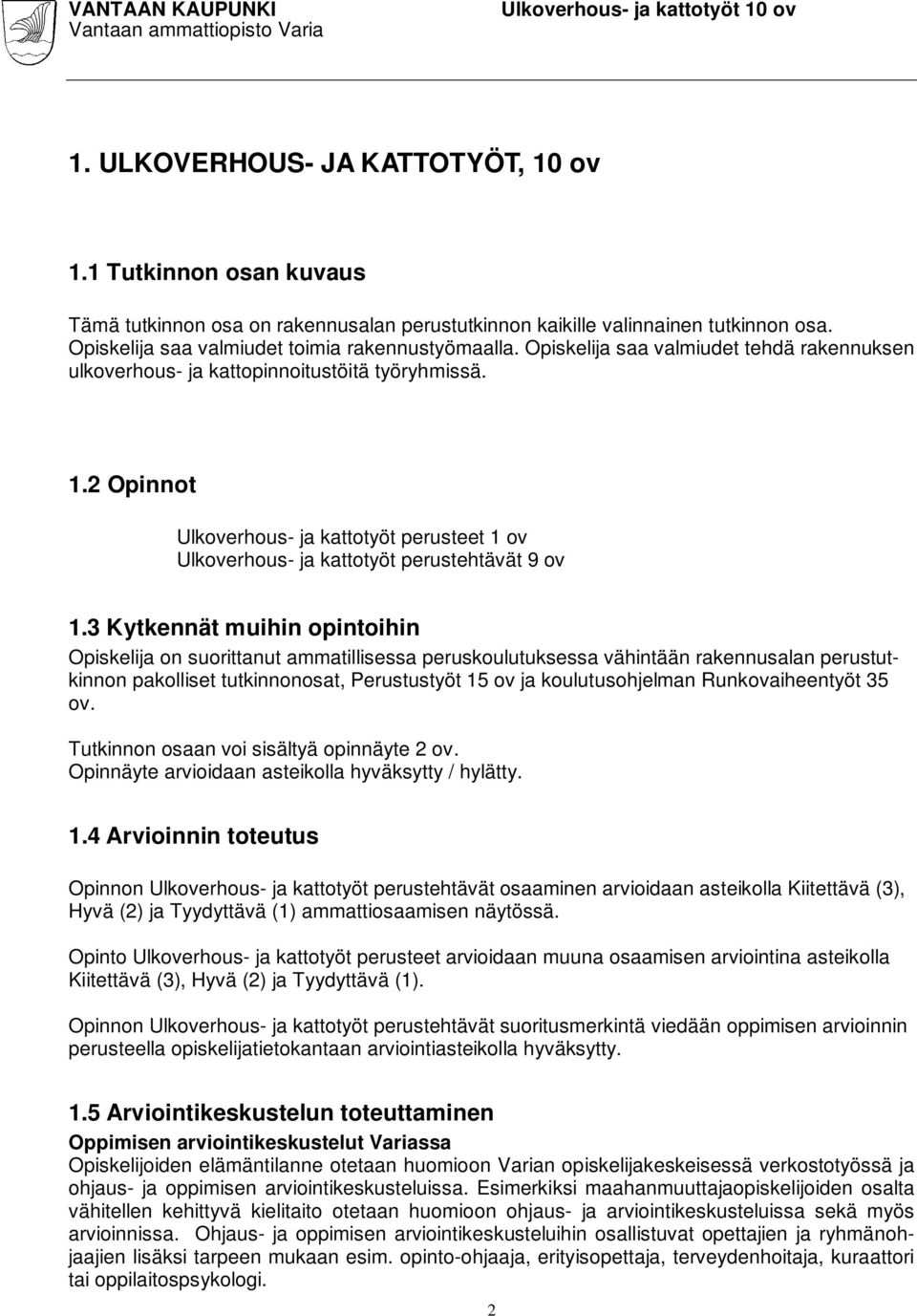 VANTAAN KAUPUNKI
Vantaan ammattiopisto Varia

Ulkoverhous- ja kattotyöt 10 ov

1. ULKOVERHOUS- JA KATTOTYÖT, 10 ov

1.1 Tutkinnon osan kuvaus

Tämä tutkinnon osa on rakennusalan perustutkinnon kaikille valinnainen tutkinnon osa. Opiskelija saa valmiudet toimia rakennustyömaalla. Opiskelija saa valmiudet tehdä rakennuksen ulkoverhous- ja kattopinnoitustöitä työryhmissä.

1.2 Opinnot

Ulkoverhous- ja kattotyöt perusteet 1 ov
Ulkoverhous- ja kattotyöt perustehtävät 9 ov

1.3 Kytkennät muihin opintoihin

Opiskelija on suorittanut ammatillisessa peruskoulutuksessa vähintään rakennusalan perustutkinnon pakolliset tutkinnonosat, Perustustyöt 15 ov ja koulutusohjelman Runkovaiheentyöt 35 ov.

Tutkinnon osaan voi sisältyä opinnäyte 2 ov.
Opinnäyte arvioidaan asteikolla hyväksytty / hylätty.

1.4 Arvioinnin toteutus

Opinnon Ulkoverhous- ja kattotyöt perustehtävät osaaminen arvioidaan asteikolla Kiitettävä (3), Hyvä (2) ja Tyydyttävä (1) ammattiosaamisen näytössä.

Opinto Ulkoverhous- ja kattotyöt perusteet arvioidaan muuna osaamisen arviointina asteikolla Kiitettävä (3), Hyvä (2) ja Tyydyttävä (1).

Opinnon Ulkoverhous- ja kattotyöt perustehtävät suoritusmerkintä viedään oppimisen arvioinnin perusteella opiskelijatietokantaan arviointiasteikolla hyväksytty.

1.5 Arviointikeskustelun toteuttaminen

Oppimisen arviointikeskustelut Variassa
Opiskelijoiden elämäntilanne otetaan huomioon Varian opiskelijakeskeisessä verkostotyössä ja ohjaus- ja oppimisen arviointikeskusteluissa. Esimerkiksi maahanmuuttajaopiskelijoiden osalta vähitellen kehittyvä kielitaito otetaan huomioon ohjaus- ja arviointikeskusteluissa sekä myös arvioinnissa. Ohjaus- ja oppimisen arviointikeskusteluihin osallistuvat opettajien ja ryhmänohjaajien lisäksi tarpeen mukaan esim. opinto-ohjaaja, erityisopettaja, terveydenhoitaja, kuraattori tai oppilaitospsykologi.

2